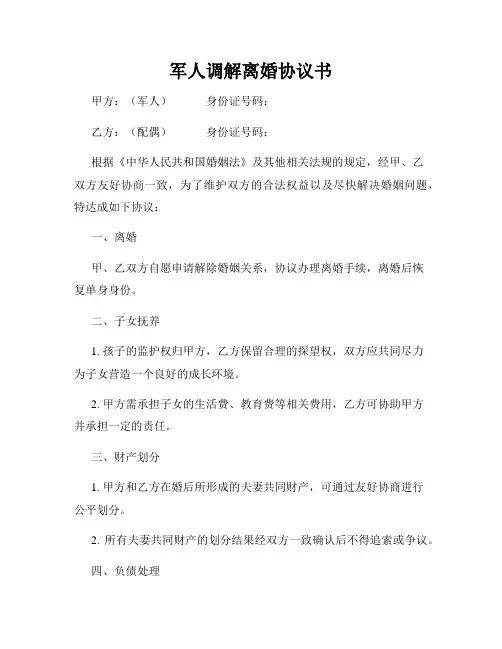 军人调解离婚协议书

甲方：（军人） 身份证号码：

乙方：（配偶） 身份证号码：

根据《中华人民共和国婚姻法》及其他相关法规的规定，经甲、乙双方友好协商一致，为了维护双方的合法权益以及尽快解决婚姻问题，特达成如下协议：

一、离婚

甲、乙双方自愿申请解除婚姻关系，协议办理离婚手续，离婚后恢复单身身份。

二、子女抚养

1. 孩子的监护权归甲方，乙方保留合理的探望权，双方应共同尽力为子女营造一个良好的成长环境。

2. 甲方需承担子女的生活费、教育费等相关费用，乙方可协助甲方并承担一定的责任。

三、财产划分

1. 甲方和乙方在婚后所形成的夫妻共同财产，可通过友好协商进行公平划分。

2. 所有夫妻共同财产的划分结果经双方一致确认后不得追索或争议。

四、负债处理